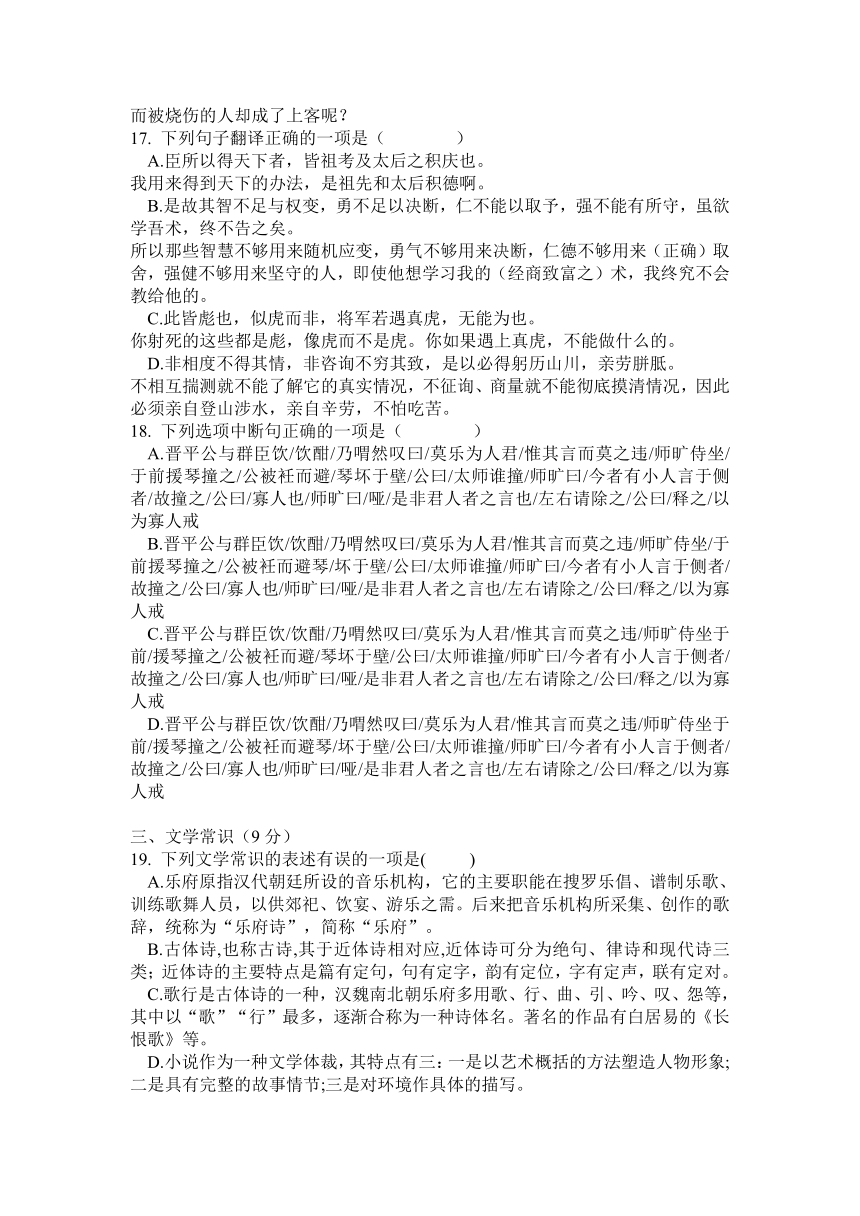 而被烧伤的人却成了上客呢？
17. 下列句子翻译正确的一项是（　　　　）
A.臣所以得天下者，皆祖考及太后之积庆也。
我用来得到天下的办法，是祖先和太后积德啊。
B.是故其智不足与权变，勇不足以决断，仁不能以取予，强不能有所守，虽欲学吾术，终不告之矣。
所以那些智慧不够用来随机应变，勇气不够用来决断，仁德不够用来（正确）取舍，强健不够用来坚守的人，即使他想学习我的（经商致富之）术，我终究不会教给他的。
C.此皆彪也，似虎而非，将军若遇真虎，无能为也。
你射死的这些都是彪，像虎而不是虎。你如果遇上真虎，不能做什么的。
D.非相度不得其情，非咨询不穷其致，是以必得躬历山川，亲劳胼胝。
不相互揣测就不能了解它的真实情况，不征询、商量就不能彻底摸清情况，因此必须亲自登山涉水，亲自辛劳，不怕吃苦。
18. 下列选项中断句正确的一项是（　　　　）
A.晋平公与群臣饮/饮酣/乃喟然叹曰/莫乐为人君/惟其言而莫之违/师旷侍坐/于前援琴撞之/公被衽而避/琴坏于壁/公曰/太师谁撞/师旷曰/今者有小人言于侧者/故撞之/公曰/寡人也/师旷曰/哑/是非君人者之言也/左右请除之/公曰/释之/以为寡人戒
B.晋平公与群臣饮/饮酣/乃喟然叹曰/莫乐为人君/惟其言而莫之违/师旷侍坐/于前援琴撞之/公被衽而避琴/坏于壁/公曰/太师谁撞/师旷曰/今者有小人言于侧者/故撞之/公曰/寡人也/师旷曰/哑/是非君人者之言也/左右请除之/公曰/释之/以为寡人戒
C.晋平公与群臣饮/饮酣/乃喟然叹曰/莫乐为人君/惟其言而莫之违/师旷侍坐于前/援琴撞之/公被衽而避/琴坏于壁/公曰/太师谁撞/师旷曰/今者有小人言于侧者/故撞之/公曰/寡人也/师旷曰/哑/是非君人者之言也/左右请除之/公曰/释之/以为寡人戒
D.晋平公与群臣饮/饮酣/乃喟然叹曰/莫乐为人君/惟其言而莫之违/师旷侍坐于前/援琴撞之/公被衽而避琴/坏于壁/公曰/太师谁撞/师旷曰/今者有小人言于侧者/故撞之/公曰/寡人也/师旷曰/哑/是非君人者之言也/左右请除之/公曰/释之/以为寡人戒

三、文学常识（9 分）
19. 下列文学常识的表述有误的一项是(　　　)
A.乐府原指汉代朝廷所设的音乐机构，它的主要职能在搜罗乐倡、谱制乐歌、训练歌舞人员，以供郊祀、饮宴、游乐之需。后来把音乐机构所采集、创作的歌辞，统称为“乐府诗”，简称“乐府”。
B.古体诗,也称古诗,其于近体诗相对应,近体诗可分为绝句、律诗和现代诗三类；近体诗的主要特点是篇有定句，句有定字，韵有定位，字有定声，联有定对。
C.歌行是古体诗的一种，汉魏南北朝乐府多用歌、行、曲、引、吟、叹、怨等，其中以“歌”“行”最多，逐渐合称为一种诗体名。著名的作品有白居易的《长恨歌》等。
D.小说作为一种文学体裁，其特点有三：一是以艺术概括的方法塑造人物形象;二是具有完整的故事情节;三是对环境作具体的描写。